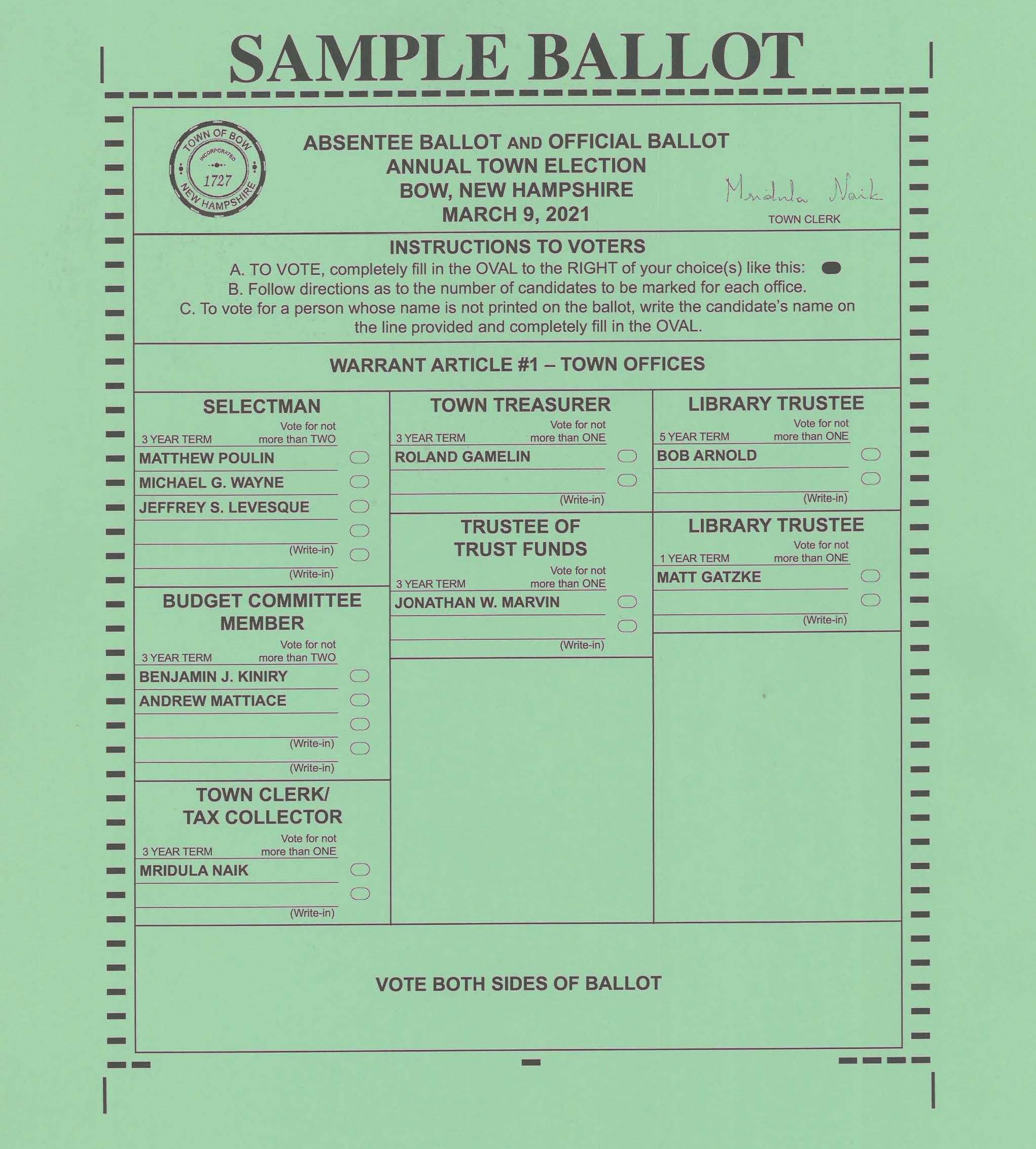 SAMPLE BALLOT

TOWN OF BOW
INCORPORATED
1727
NEW HAMPSHIRE

ABSENTEE BALLOT AND OFFICIAL BALLOT
ANNUAL TOWN ELECTION
BOW, NEW HAMPSHIRE
MARCH 9, 2021

Mridula Naik
TOWN CLERK

INSTRUCTIONS TO VOTERS
A. TO VOTE, completely fill in the OVAL to the RIGHT of your choice(s) like this:
B. Follow directions as to the number of candidates to be marked for each office.
C. To vote for a person whose name is not printed on the ballot, write the candidate's name on the line provided and completely fill in the OVAL.

WARRANT ARTICLE #1 – TOWN OFFICES

SELECTMAN
3 YEAR TERM Vote for not more than TWO
MATTHEW POULIN
MICHAEL G. WAYNE
JEFFREY S. LEVESQUE
(Write-in)
(Write-in)

BUDGET COMMITTEE MEMBER
3 YEAR TERM Vote for not more than TWO
BENJAMIN J. KINIRY
ANDREW MATTIACE
(Write-in)
(Write-in)

TOWN CLERK/ TAX COLLECTOR
3 YEAR TERM Vote for not more than ONE
MRIDULA NAIK
(Write-in)

TOWN TREASURER
3 YEAR TERM Vote for not more than ONE
ROLAND GAMELIN
(Write-in)

TRUSTEE OF TRUST FUNDS
3 YEAR TERM Vote for not more than ONE
JONATHAN W. MARVIN
(Write-in)

LIBRARY TRUSTEE
5 YEAR TERM Vote for not more than ONE
BOB ARNOLD
(Write-in)

LIBRARY TRUSTEE
1 YEAR TERM Vote for not more than ONE
MATT GATZKE
(Write-in)

VOTE BOTH SIDES OF BALLOT